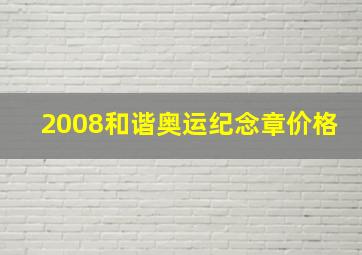 2008和谐奥运纪念章价格